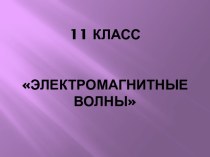 11 КЛАСС

«ЭЛЕКТРОМАГНИТНЫЕ ВОЛНЫ»